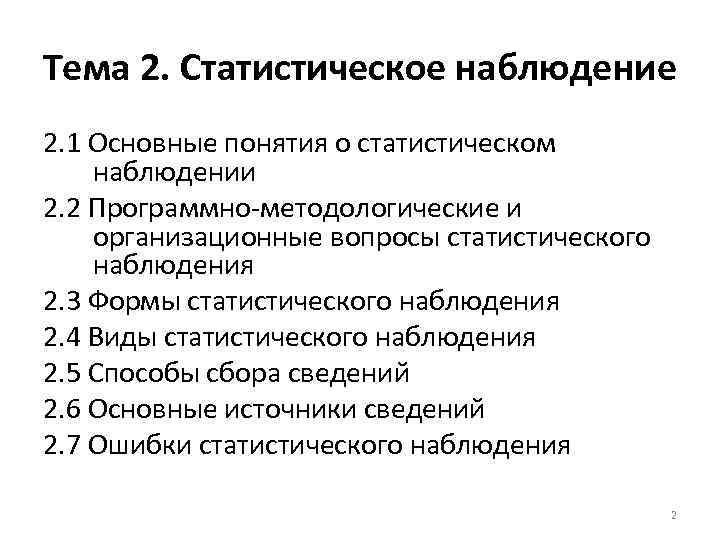 Тема 2. Статистическое наблюдение

2.1 Основные понятия о статистическом наблюдении

2.2 Программно-методологические и организационные вопросы статистического наблюдения

2.3 Формы статистического наблюдения

2.4 Виды статистического наблюдения

2.5 Способы сбора сведений

2.6 Основные источники сведений

2.7 Ошибки статистического наблюдения

2